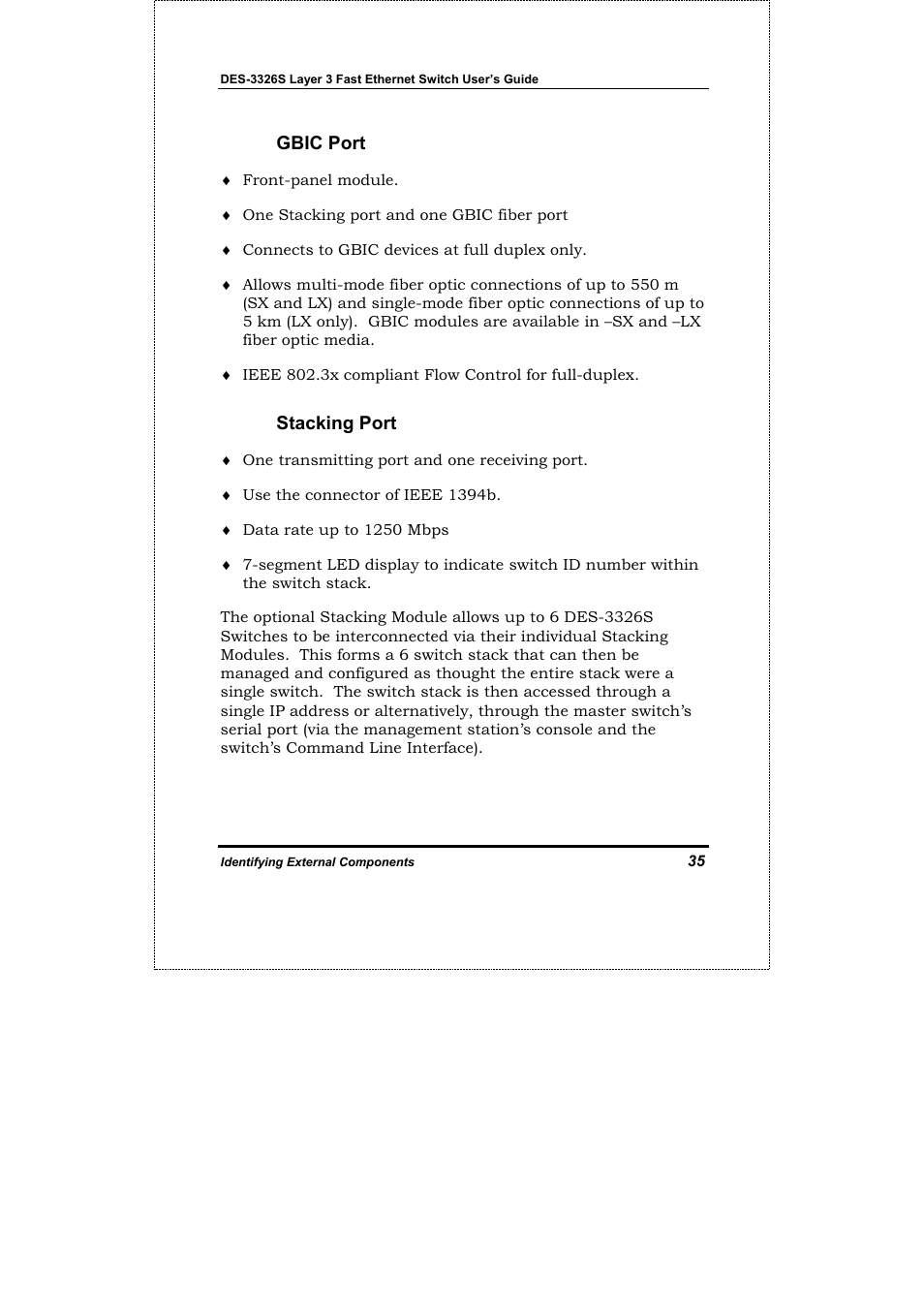 DES-3326S Layer 3 Fast Ethernet Switch User's Guide

GBIC Port

♦ Front-panel module.

♦ One Stacking port and one GBIC fiber port

♦ Connects to GBIC devices at full duplex only.

♦ Allows multi-mode fiber optic connections of up to 550 m (SX and LX) and single-mode fiber optic connections of up to 5 km (LX only). GBIC modules are available in –SX and –LX fiber optic media.

♦ IEEE 802.3x compliant Flow Control for full-duplex.

Stacking Port

♦ One transmitting port and one receiving port.

♦ Use the connector of IEEE 1394b.

♦ Data rate up to 1250 Mbps

♦ 7-segment LED display to indicate switch ID number within the switch stack.

The optional Stacking Module allows up to 6 DES-3326S Switches to be interconnected via their individual Stacking Modules. This forms a 6 switch stack that can then be managed and configured as thought the entire stack were a single switch. The switch stack is then accessed through a single IP address or alternatively, through the master switch's serial port (via the management station's console and the switch's Command Line Interface).

Identifying External Components 35